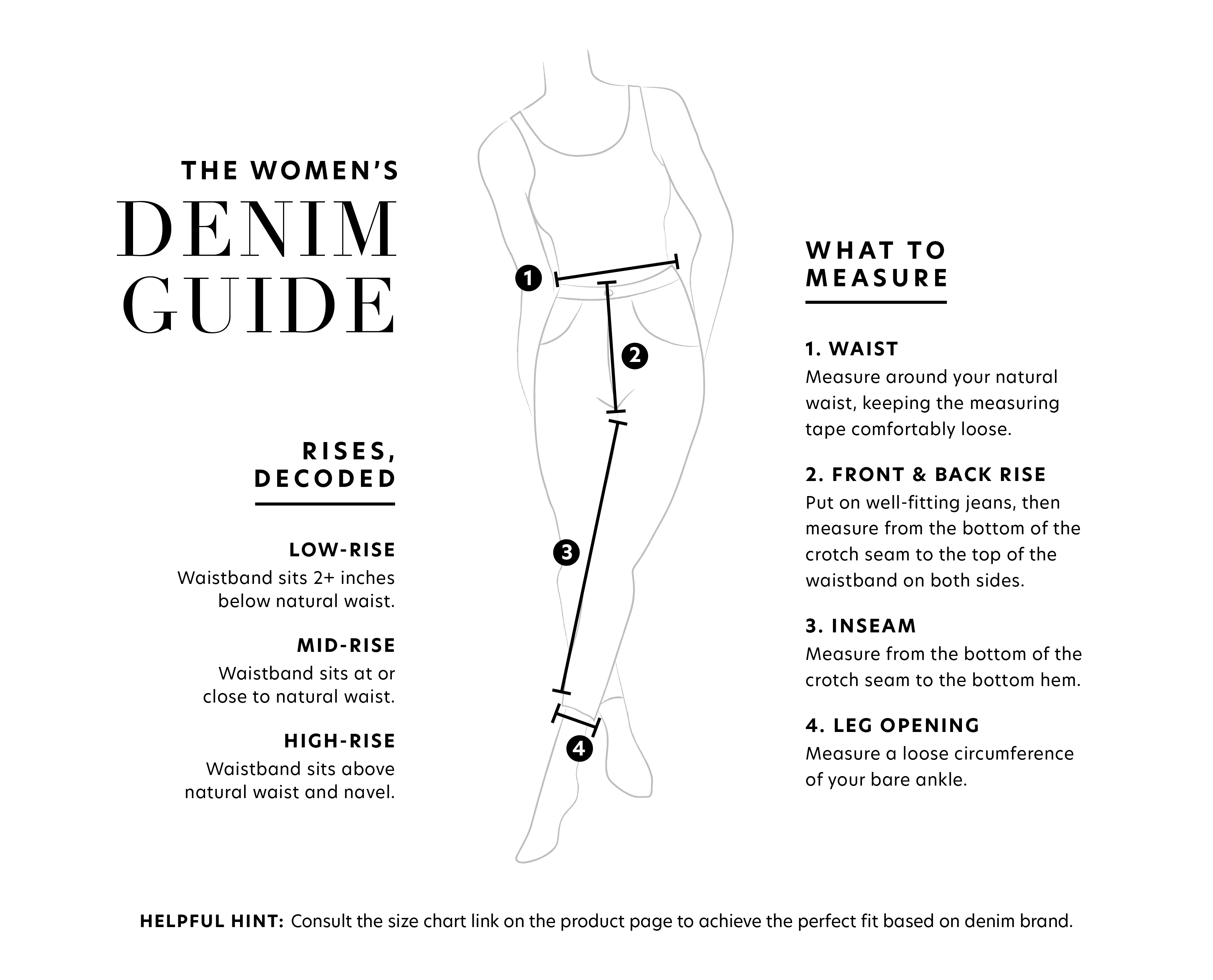 THE WOMEN'S
DENIM
GUIDE

RISES,
DECODED

LOW-RISE
Waistband sits 2+ inches below natural waist.

MID-RISE
Waistband sits at or close to natural waist.

HIGH-RISE
Waistband sits above natural waist and navel.

1
2
3
4

WHAT TO
MEASURE

1. WAIST
Measure around your natural waist, keeping the measuring tape comfortably loose.

2. FRONT & BACK RISE
Put on well-fitting jeans, then measure from the bottom of the crotch seam to the top of the waistband on both sides.

3. INSEAM
Measure from the bottom of the crotch seam to the bottom hem.

4. LEG OPENING
Measure a loose circumference of your bare ankle.

HELPFUL HINT: Consult the size chart link on the product page to achieve the perfect fit based on denim brand.